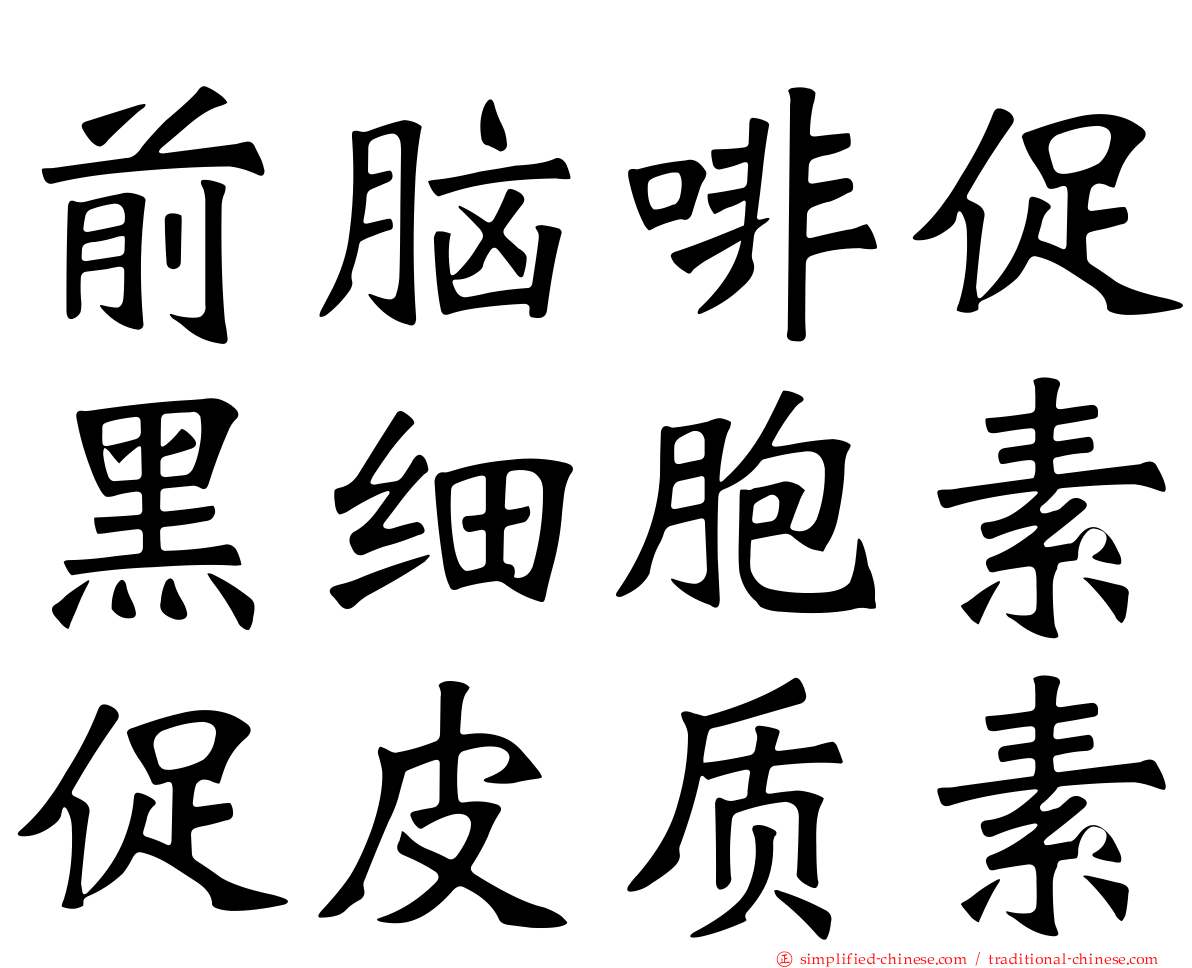 前脑啡促
黑细胞素
促皮质素

㊣ simplified-chinese.com / traditional-chinese.com